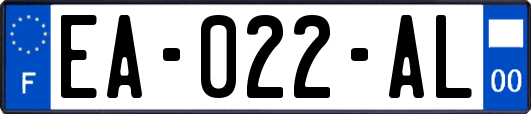 F

EA-022-AL

00